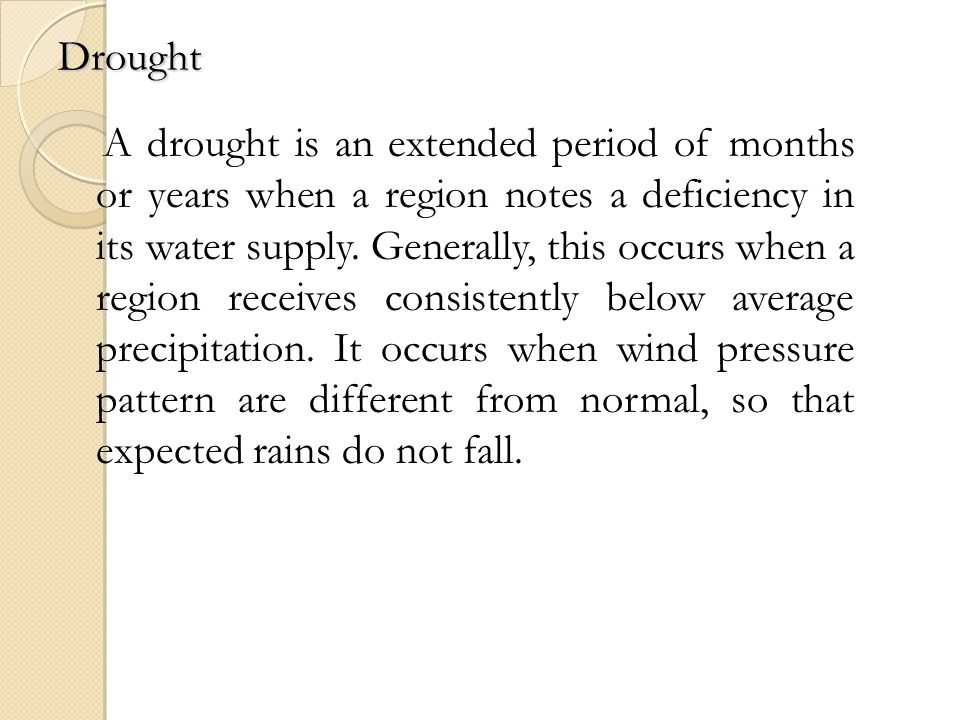 Drought

A drought is an extended period of months or years when a region notes a deficiency in its water supply. Generally, this occurs when a region receives consistently below average precipitation. It occurs when wind pressure pattern are different from normal, so that expected rains do not fall.